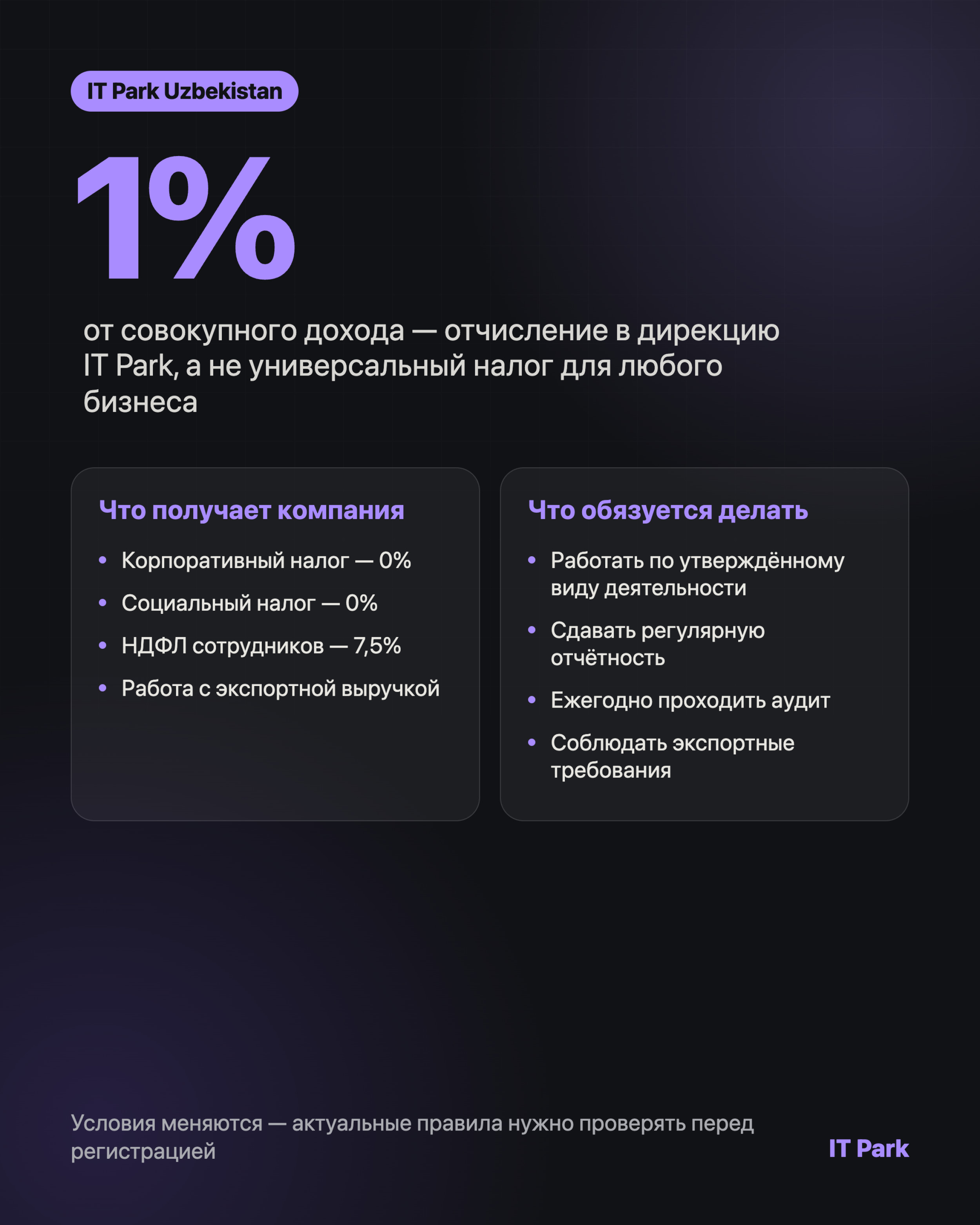 IT Park Uzbekistan

1%

от совокупного дохода — отчисление в дирекцию IT Park, а не универсальный налог для любого бизнеса

Что получает компания

• Корпоративный налог — 0%
• Социальный налог — 0%
• НДФЛ сотрудников — 7,5%
• Работа с экспортной выручкой

Что обязуется делать

• Работать по утверждённому виду деятельности
• Сдавать регулярную отчётность
• Ежегодно проходить аудит
• Соблюдать экспортные требования

Условия меняются — актуальные правила нужно проверять перед регистрацией

IT Park